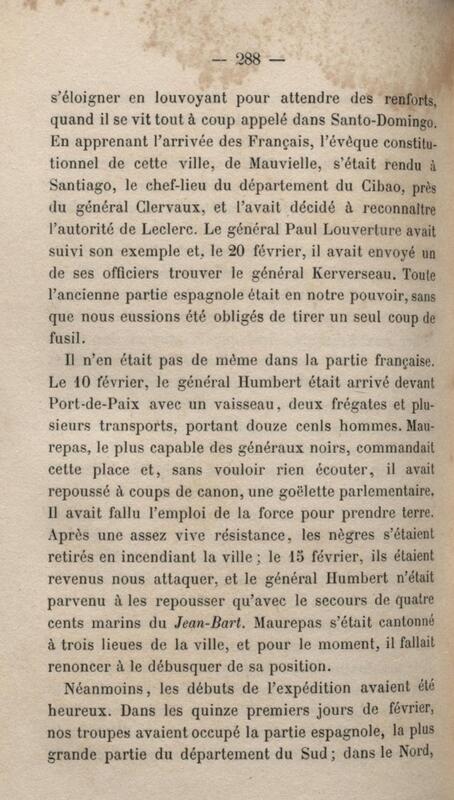 — 288 —

s'éloigner en louvoyant pour attendre des renforts, quand il se vit tout à coup appelé dans Santo-Domingo. En apprenant l'arrivée des Français, l'évêque constitutionnel de cette ville, de Mauvielle, s'était rendu à Santiago, le chef-lieu du département du Cibao, près du général Clervaux, et l'avait décidé à reconnaître l'autorité de Leclerc. Le général Paul Louverture avait suivi son exemple et, le 20 février, il avait envoyé un de ses officiers trouver le général Kerverseau. Toute l'ancienne partie espagnole était en notre pouvoir, sans que nous eussions été obligés de tirer un seul coup de fusil.

Il n'en était pas de même dans la partie française. Le 10 février, le général Humbert était arrivé devant Port-de-Paix avec un vaisseau, deux frégates et plusieurs transports, portant douze cents hommes. Maurepas, le plus capable des généraux noirs, commandait cette place et, sans vouloir rien écouter, il avait repoussé à coups de canon, une goëlette parlementaire. Il avait fallu l'emploi de la force pour prendre terre. Après une assez vive résistance, les nègres s'étaient retirés en incendiant la ville ; le 15 février, ils étaient revenus nous attaquer, et le général Humbert n'était parvenu à les repousser qu'avec le secours de quatre cents marins du Jean-Bart. Maurepas s'était cantonné à trois lieues de la ville, et pour le moment, il fallait renoncer à le débusquer de sa position.

Néanmoins, les débuts de l'expédition avaient été heureux. Dans les quinze premiers jours de février, nos troupes avaient occupé la partie espagnole, la plus grande partie du département du Sud ; dans le Nord,